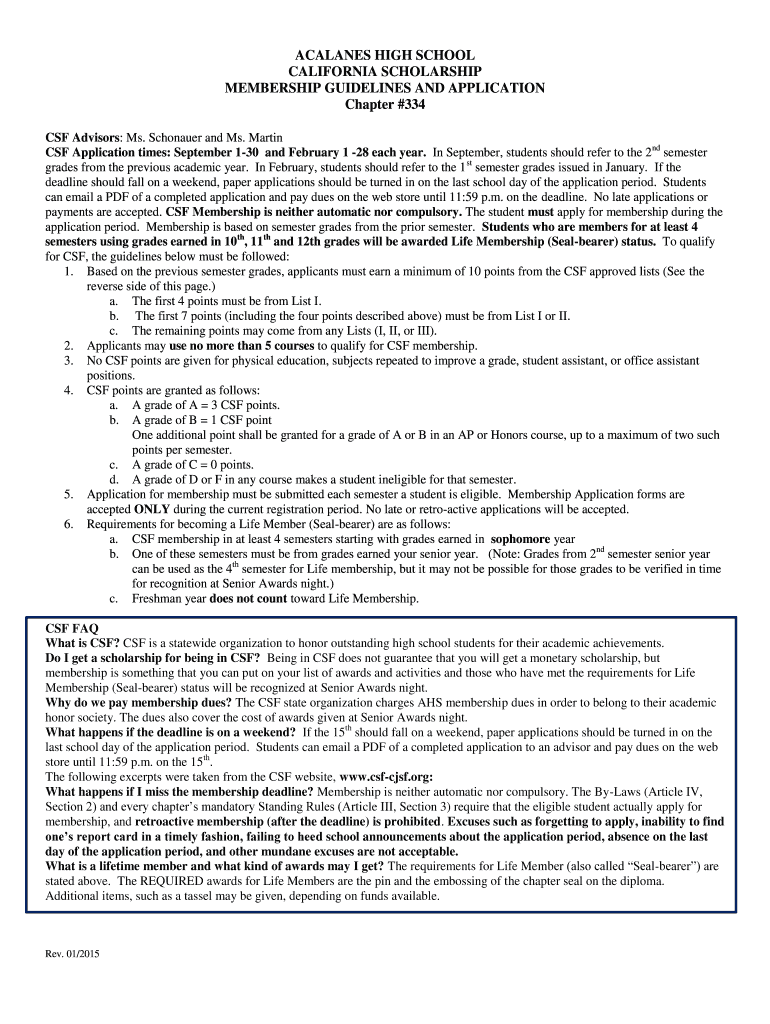 ACALANES HIGH SCHOOL
CALIFORNIA SCHOLARSHIP
MEMBERSHIP GUIDELINES AND APPLICATION
Chapter #334

CSF Advisors: Ms. Schonauer and Ms. Martin
CSF Application times: September 1-30 and February 1 -28 each year. In September, students should refer to the 2$^{nd}$ semester grades from the previous academic year. In February, students should refer to the 1$^{st}$ semester grades issued in January. If the deadline should fall on a weekend, paper applications should be turned in on the last school day of the application period. Students can email a PDF of a completed application and pay dues on the web store until 11:59 p.m. on the deadline. No late applications or payments are accepted. CSF Membership is neither automatic nor compulsory. The student must apply for membership during the application period. Membership is based on semester grades from the prior semester. Students who are members for at least 4 semesters using grades earned in 10$^{th}$, 11$^{th}$ and 12th grades will be awarded Life Membership (Seal-bearer) status. To qualify for CSF, the guidelines below must be followed:
1. Based on the previous semester grades, applicants must earn a minimum of 10 points from the CSF approved lists (See the reverse side of this page.)
a. The first 4 points must be from List I.
b. The first 7 points (including the four points described above) must be from List I or II.
c. The remaining points may come from any Lists (I, II, or III).
2. Applicants may use no more than 5 courses to qualify for CSF membership.
3. No CSF points are given for physical education, subjects repeated to improve a grade, student assistant, or office assistant positions.
4. CSF points are granted as follows:
a. A grade of A = 3 CSF points.
b. A grade of B = 1 CSF point
One additional point shall be granted for a grade of A or B in an AP or Honors course, up to a maximum of two such points per semester.
c. A grade of C = 0 points.
d. A grade of D or F in any course makes a student ineligible for that semester.
5. Application for membership must be submitted each semester a student is eligible. Membership Application forms are accepted ONLY during the current registration period. No late or retro-active applications will be accepted.
6. Requirements for becoming a Life Member (Seal-bearer) are as follows:
a. CSF membership in at least 4 semesters starting with grades earned in sophomore year
b. One of these semesters must be from grades earned your senior year. (Note: Grades from 2$^{nd}$ semester senior year can be used as the 4$^{th}$ semester for Life membership, but it may not be possible for those grades to be verified in time for recognition at Senior Awards night.)
c. Freshman year does not count toward Life Membership.

CSF FAQ
What is CSF? CSF is a statewide organization to honor outstanding high school students for their academic achievements.
Do I get a scholarship for being in CSF? Being in CSF does not guarantee that you will get a monetary scholarship, but membership is something that you can put on your list of awards and activities and those who have met the requirements for Life Membership (Seal-bearer) status will be recognized at Senior Awards night.
Why do we pay membership dues? The CSF state organization charges AHS membership dues in order to belong to their academic honor society. The dues also cover the cost of awards given at Senior Awards night.
What happens if the deadline is on a weekend? If the 15$^{th}$ should fall on a weekend, paper applications should be turned in on the last school day of the application period. Students can email a PDF of a completed application to an advisor and pay dues on the web store until 11:59 p.m. on the 15$^{th}$.
The following excerpts were taken from the CSF website, www.csf-cjsf.org:
What happens if I miss the membership deadline? Membership is neither automatic nor compulsory. The By-Laws (Article IV, Section 2) and every chapter's mandatory Standing Rules (Article III, Section 3) require that the eligible student actually apply for membership, and retroactive membership (after the deadline) is prohibited. Excuses such as forgetting to apply, inability to find one's report card in a timely fashion, failing to heed school announcements about the application period, absence on the last day of the application period, and other mundane excuses are not acceptable.
What is a lifetime member and what kind of awards may I get? The requirements for Life Member (also called "Seal-bearer") are stated above. The REQUIRED awards for Life Members are the pin and the embossing of the chapter seal on the diploma. Additional items, such as a tassel may be given, depending on funds available.

Rev. 01/2015